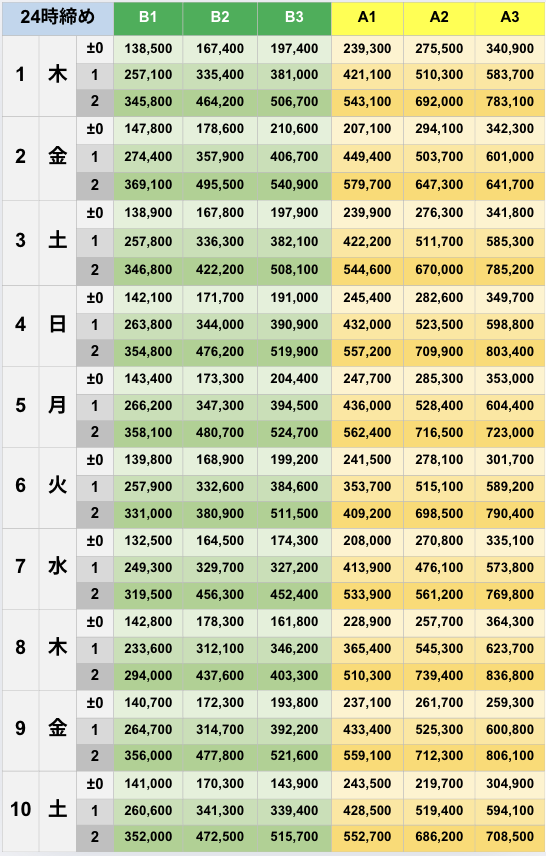 | 24時締め | | | B1 | B2 | B3 | A1 | A2 | A3 |
|---|---|---|---|---|---|---|---|---|
| 1 | 木 | ±0 | 138,500 | 167,400 | 197,400 | 239,300 | 275,500 | 340,900 |
| | | 1 | 257,100 | 335,400 | 381,000 | 421,100 | 510,300 | 583,700 |
| | | 2 | 345,800 | 464,200 | 506,700 | 543,100 | 692,000 | 783,100 |
| 2 | 金 | ±0 | 147,800 | 178,600 | 210,600 | 207,100 | 294,100 | 342,300 |
| | | 1 | 274,400 | 357,900 | 406,700 | 449,400 | 503,700 | 601,000 |
| | | 2 | 369,100 | 495,500 | 540,900 | 579,700 | 647,300 | 641,700 |
| 3 | 土 | ±0 | 138,900 | 167,800 | 197,900 | 239,900 | 276,300 | 341,800 |
| | | 1 | 257,800 | 336,300 | 382,100 | 422,200 | 511,700 | 585,300 |
| | | 2 | 346,800 | 422,200 | 508,100 | 544,600 | 670,000 | 785,200 |
| 4 | 日 | ±0 | 142,100 | 171,700 | 191,000 | 245,400 | 282,600 | 349,700 |
| | | 1 | 263,800 | 344,000 | 390,900 | 432,000 | 523,500 | 598,800 |
| | | 2 | 354,800 | 476,200 | 519,900 | 557,200 | 709,900 | 803,400 |
| 5 | 月 | ±0 | 143,400 | 173,300 | 204,400 | 247,700 | 285,300 | 353,000 |
| | | 1 | 266,200 | 347,300 | 394,500 | 436,000 | 528,400 | 604,400 |
| | | 2 | 358,100 | 480,700 | 524,700 | 562,400 | 716,500 | 723,000 |
| 6 | 火 | ±0 | 139,800 | 168,900 | 199,200 | 241,500 | 278,100 | 301,700 |
| | | 1 | 257,900 | 332,600 | 384,600 | 353,700 | 515,100 | 589,200 |
| | | 2 | 331,000 | 380,900 | 511,500 | 409,200 | 698,500 | 790,400 |
| 7 | 水 | ±0 | 132,500 | 164,500 | 174,300 | 208,000 | 270,800 | 335,100 |
| | | 1 | 249,300 | 329,700 | 327,200 | 413,900 | 476,100 | 573,800 |
| | | 2 | 319,500 | 456,300 | 452,400 | 533,900 | 561,200 | 769,800 |
| 8 | 木 | ±0 | 142,800 | 178,300 | 161,800 | 228,900 | 257,700 | 364,300 |
| | | 1 | 233,600 | 312,100 | 346,200 | 365,400 | 545,300 | 623,700 |
| | | 2 | 294,000 | 437,600 | 403,300 | 510,300 | 739,400 | 836,800 |
| 9 | 金 | ±0 | 140,700 | 172,300 | 193,800 | 237,100 | 261,700 | 259,300 |
| | | 1 | 264,700 | 314,700 | 392,200 | 433,400 | 525,300 | 600,800 |
| | | 2 | 356,000 | 477,800 | 521,600 | 559,100 | 712,300 | 806,100 |
| 10 | 土 | ±0 | 141,000 | 170,300 | 143,900 | 243,500 | 219,700 | 304,900 |
| | | 1 | 260,600 | 341,300 | 339,400 | 428,500 | 519,400 | 594,100 |
| | | 2 | 352,000 | 472,500 | 515,700 | 552,700 | 686,200 | 708,500 |